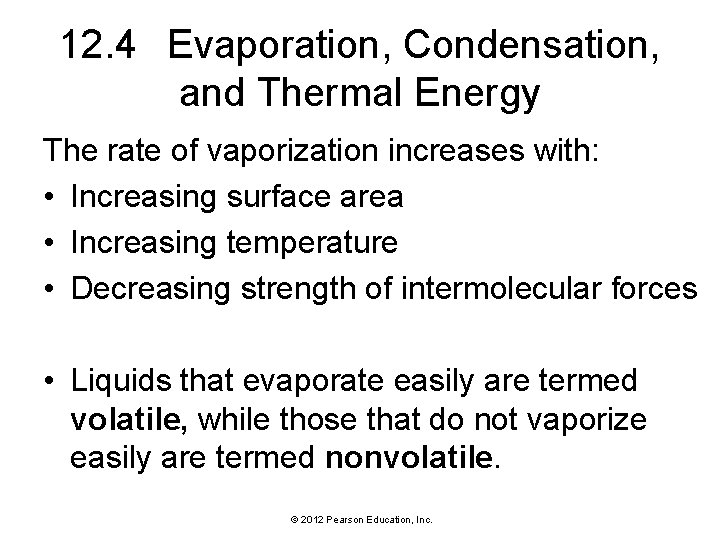 12.4 Evaporation, Condensation, and Thermal Energy

The rate of vaporization increases with:

• Increasing surface area
• Increasing temperature
• Decreasing strength of intermolecular forces

• Liquids that evaporate easily are termed volatile, while those that do not vaporize easily are termed nonvolatile.

© 2012 Pearson Education, Inc.